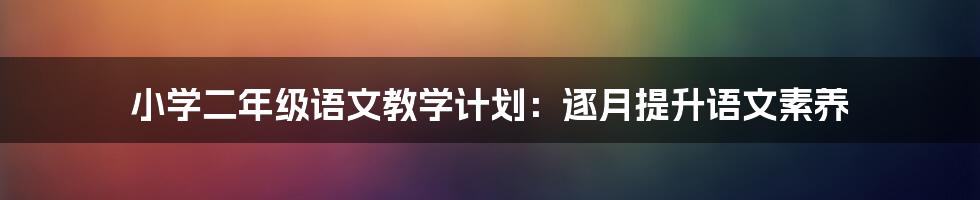 小学二年级语文教学计划：逐月提升语文素养